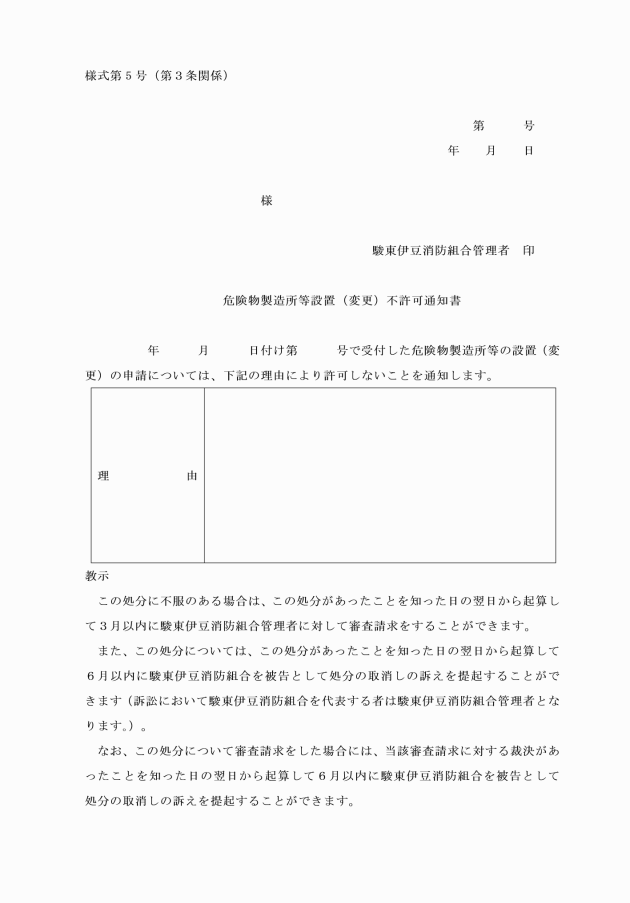 様式第５号（第３条関係）

第　　号
年　月　日

様

駿東伊豆消防組合管理者　印

危険物製造所等設置（変更）不許可通知書

年　月　日付け第　号で受付した危険物製造所等の設置（変更）の申請については、下記の理由により許可しないことを通知します。

| 理　由 | |
|---|---|

教示

この処分に不服のある場合は、この処分があったことを知った日の翌日から起算して３月以内に駿東伊豆消防組合管理者に対して審査請求をすることができます。

また、この処分については、この処分があったことを知った日の翌日から起算して６月以内に駿東伊豆消防組合を被告として処分の取消しの訴えを提起することができます（訴訟において駿東伊豆消防組合を代表する者は駿東伊豆消防組合管理者となります。）。

なお、この処分について審査請求をした場合には、当該審査請求に対する裁決があったことを知った日の翌日から起算して６月以内に駿東伊豆消防組合を被告として処分の取消しの訴えを提起することができます。